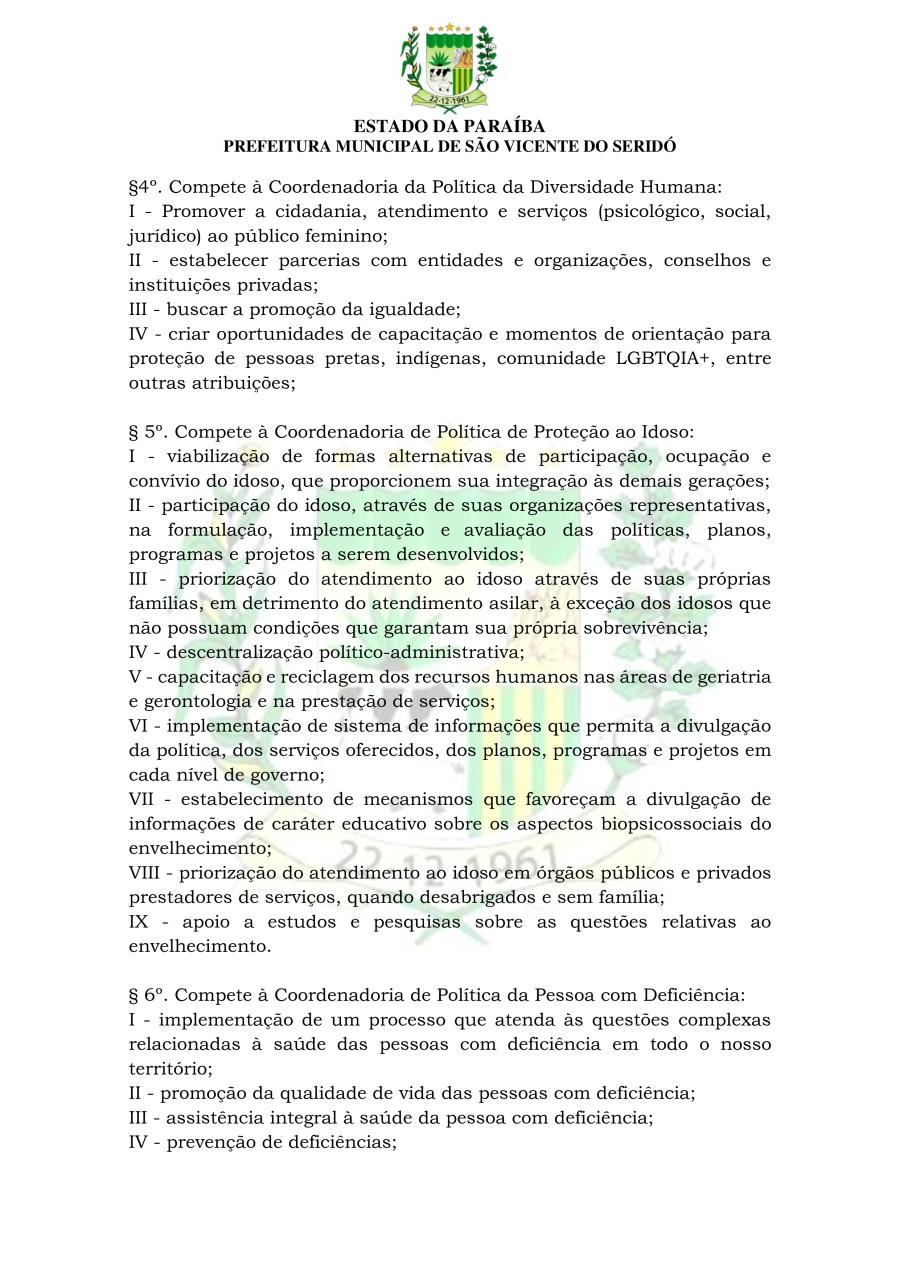 22-12-1961

ESTADO DA PARAÍBA
PREFEITURA MUNICIPAL DE SÃO VICENTE DO SERIDÓ

§4º. Compete à Coordenadoria da Política da Diversidade Humana:
I - Promover a cidadania, atendimento e serviços (psicológico, social, jurídico) ao público feminino;
II - estabelecer parcerias com entidades e organizações, conselhos e instituições privadas;
III - buscar a promoção da igualdade;
IV - criar oportunidades de capacitação e momentos de orientação para proteção de pessoas pretas, indígenas, comunidade LGBTQIA+, entre outras atribuições;

§ 5º. Compete à Coordenadoria de Política de Proteção ao Idoso:
I - viabilização de formas alternativas de participação, ocupação e convívio do idoso, que proporcionem sua integração às demais gerações;
II - participação do idoso, através de suas organizações representativas, na formulação, implementação e avaliação das políticas, planos, programas e projetos a serem desenvolvidos;
III - priorização do atendimento ao idoso através de suas próprias famílias, em detrimento do atendimento asilar, à exceção dos idosos que não possuam condições que garantam sua própria sobrevivência;
IV - descentralização político-administrativa;
V - capacitação e reciclagem dos recursos humanos nas áreas de geriatria e gerontologia e na prestação de serviços;
VI - implementação de sistema de informações que permita a divulgação da política, dos serviços oferecidos, dos planos, programas e projetos em cada nível de governo;
VII - estabelecimento de mecanismos que favoreçam a divulgação de informações de caráter educativo sobre os aspectos biopsicossociais do envelhecimento;
VIII - priorização do atendimento ao idoso em órgãos públicos e privados prestadores de serviços, quando desabrigados e sem família;
IX - apoio a estudos e pesquisas sobre as questões relativas ao envelhecimento.

§ 6º. Compete à Coordenadoria de Política da Pessoa com Deficiência:
I - implementação de um processo que atenda às questões complexas relacionadas à saúde das pessoas com deficiência em todo o nosso território;
II - promoção da qualidade de vida das pessoas com deficiência;
III - assistência integral à saúde da pessoa com deficiência;
IV - prevenção de deficiências;